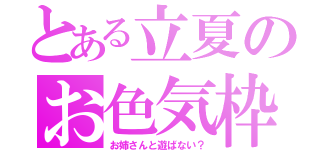 とある立夏の
お色気枠
お姉さんと遊ばない？